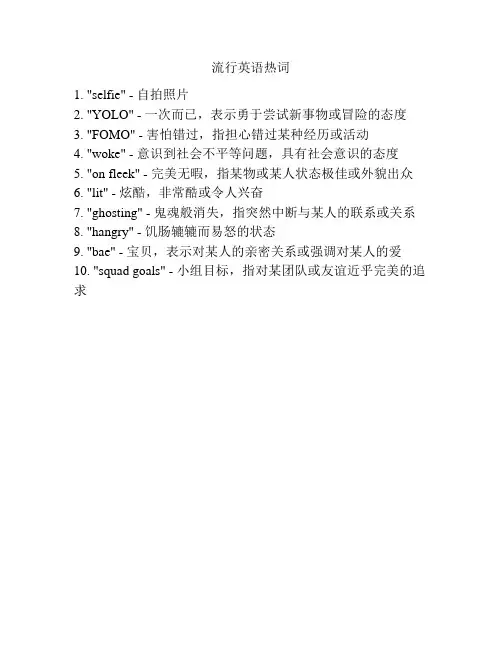 流行英语热词

1. "selfie" - 自拍照片
2. "YOLO" - 一次而已，表示勇于尝试新事物或冒险的态度
3. "FOMO" - 害怕错过，指担心错过某种经历或活动
4. "woke" - 意识到社会不平等问题，具有社会意识的态度
5. "on fleek" - 完美无暇，指某物或某人状态极佳或外貌出众
6. "lit" - 炫酷，非常酷或令人兴奋
7. "ghosting" - 鬼魂般消失，指突然中断与某人的联系或关系
8. "hangry" - 饥肠辘辘而易怒的状态
9. "bae" - 宝贝，表示对某人的亲密关系或强调对某人的爱
10. "squad goals" - 小组目标，指对某团队或友谊近乎完美的追求